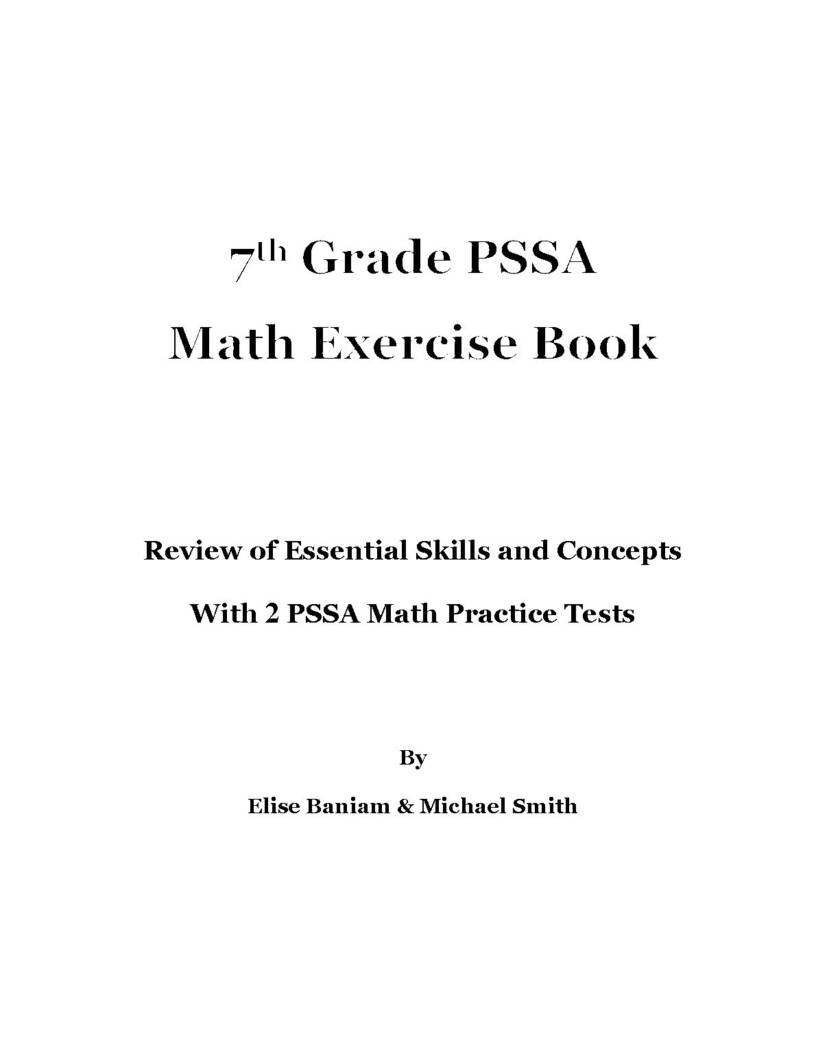 7th Grade PSSA

Math Exercise Book

Review of Essential Skills and Concepts

With 2 PSSA Math Practice Tests

By

Elise Baniam & Michael Smith